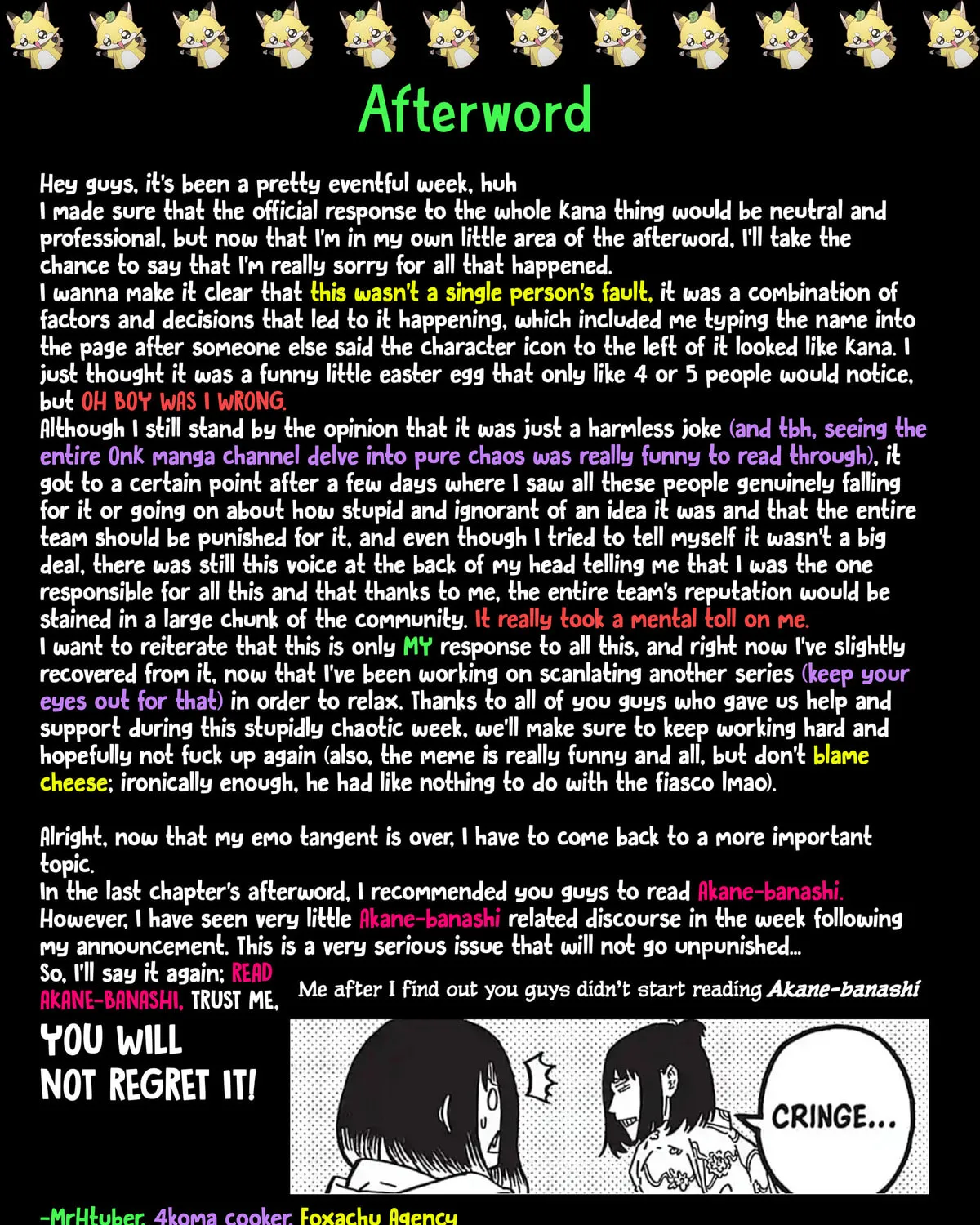 Afterword

Hey guys, it's been a pretty eventful week, huh

I made sure that the official response to the whole Kana thing would be neutral and professional, but now that I'm in my own little area of the afterword, I'll take the chance to say that I'm really sorry for all that happened.

I wanna make it clear that this wasn't a single person's fault, it was a combination of factors and decisions that led to it happening, which included me typing the name into the page after someone else said the character icon to the left of it looked like Kana. I just thought it was a funny little easter egg that only like 4 or 5 people would notice, but OH BOY WAS I WRONG.

Although I still stand by the opinion that it was just a harmless joke (and tbh, seeing the entire Onk manga channel delve into pure chaos was really funny to read through), it got to a certain point after a few days where I saw all these people genuinely falling for it or going on about how stupid and ignorant of an idea it was and that the entire team should be punished for it, and even though I tried to tell myself it wasn't a big deal, there was still this voice at the back of my head telling me that I was the one responsible for all this and that thanks to me, the entire team's reputation would be stained in a large chunk of the community. It really took a mental toll on me.

I want to reiterate that this is only MY response to all this, and right now I've slightly recovered from it, now that I've been working on scanlating another series (keep your eyes out for that) in order to relax. Thanks to all of you guys who gave us help and support during this stupidly chaotic week, we'll make sure to keep working hard and hopefully not fuck up again (also, the meme is really funny and all, but don't blame cheese; ironically enough, he had like nothing to do with the fiasco lmao).

Alright, now that my emo tangent is over, I have to come back to a more important topic.

In the last chapter's afterword, I recommended you guys to read Akane-banashi. However, I have seen very little Akane-banashi related discourse in the week following my announcement. This is a very serious issue that will not go unpunished...

So, I'll say it again; READ AKANE-BANASHI, TRUST ME,

YOU WILL NOT REGRET IT!

Me after I find out you guys didn't start reading Akane-banashi

CRINGE...

-MrHtuber, 4koma cooker, Foxachu Agency